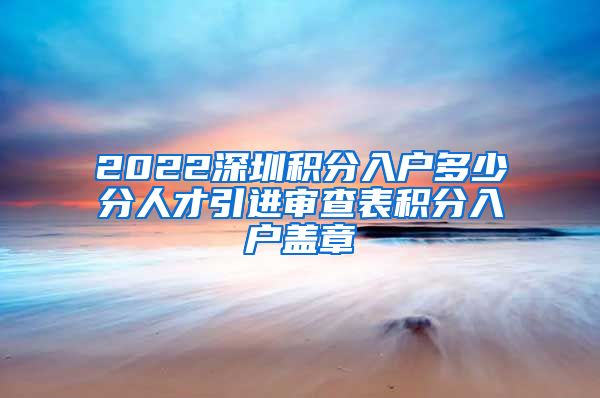 2022深圳积分入户多少分人才引进审查表积分入户盖章